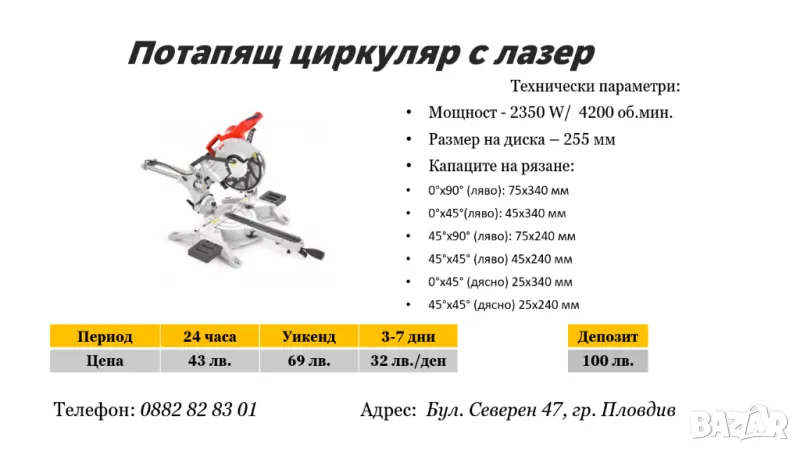 Потапящ циркуляр с лазер

Технически параметри:

• Мощност - 2350 W/ 4200 об.мин.
• Размер на диска – 255 мм
• Капаците на рязане:
• 0°x90° (ляво): 75x340 мм
• 0°x45°(ляво): 45x340 мм
• 45°x90° (ляво): 75x240 мм
• 45°x45° (ляво) 45x240 мм
• 0°x45° (дясно) 25x340 мм
• 45°x45° (дясно) 25x240 мм

| Период | 24 часа | Уикенд | 3-7 дни |
|---|---|---|---|
| Цена | 43 лв. | 69 лв. | 32 лв./ден |

| Депозит |
|---|
| 100 лв. |

Телефон: 0882 82 83 01

Адрес: Бул. Северен 47, гр. Пловдив

BAZAR